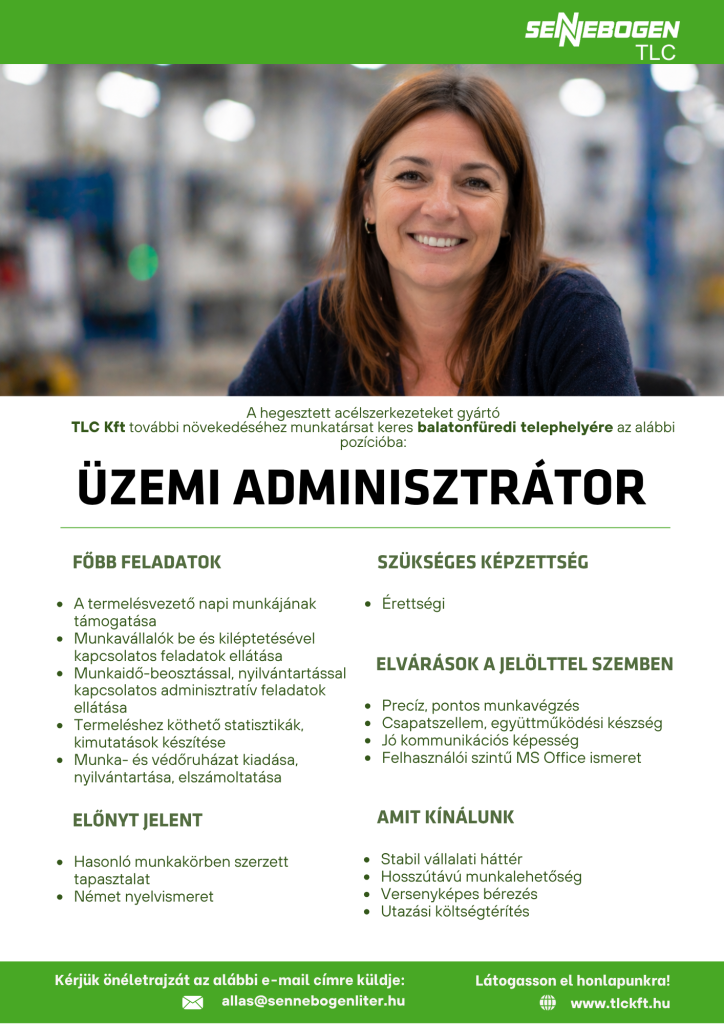 SENNEBOGEN
TLC

A hegesztett acélszerkezeteket gyártó
TLC Kft további növekedéséhez munkatársat keres balatonfüredi telephelyére az alábbi pozícióba:

ÜZEMI ADMINISZTRÁTOR

FŐBB FELADATOK

• A termelésvezető napi munkájának támogatása
• Munkavállalók be és kiléptetésével kapcsolatos feladatok ellátása
• Munkaidő-beosztással, nyilvántartással kapcsolatos adminisztratív feladatok ellátása
• Termeléshez köthető statisztikák, kimutatások készítése
• Munka- és védőruházat kiadása, nyilvántartása, elszámoltatása

ELŐNYT JELENT

• Hasonló munkakörben szerzett tapasztalat
• Német nyelvismeret

SZÜKSÉGES KÉPZETTSÉG

• Érettségi

ELVÁRÁSOK A JELÖLTTEL SZEMBEN

• Precíz, pontos munkavégzés
• Csapatszellem, együttműködési készség
• Jó kommunikációs képesség
• Felhasználói szintű MS Office ismeret

AMIT KÍNÁLUNK

• Stabil vállalati háttér
• Hosszútávú munkalehetőség
• Versenyképes bérezés
• Utazási költségtérítés

Kérjük önéletrajzát az alábbi e-mail címre küldje:
allas@sennebogenliter.hu

Látogasson el honlapunkra!
www.tlckft.hu